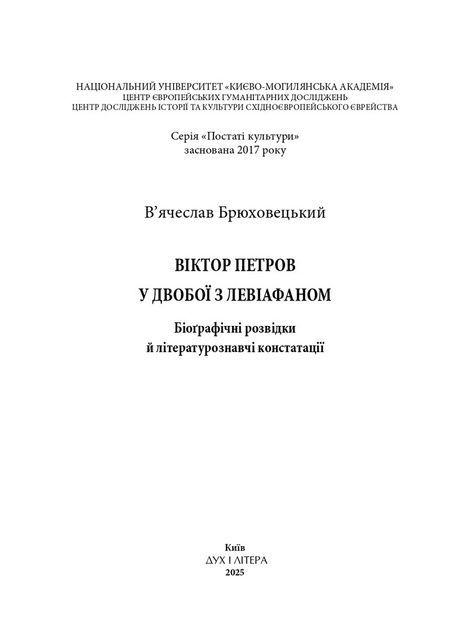 НАЦІОНАЛЬНИЙ УНІВЕРСИТЕТ «КИЄВО-МОГИЛЯНСЬКА АКАДЕМІЯ»
ЦЕНТР ЄВРОПЕЙСЬКИХ ГУМАНІТАРНИХ ДОСЛІДЖЕНЬ
ЦЕНТР ДОСЛІДЖЕНЬ ІСТОРІЇ ТА КУЛЬТУРИ СХІДНОЄВРОПЕЙСЬКОГО ЄВРЕЙСТВА

Серія «Постаті культури»
заснована 2017 року

В'ячеслав Брюховецький

ВІКТОР ПЕТРОВ
У ДВОБОЇ З ЛЕВІАФАНОМ

Біоґрафічні розвідки
й літературознавчі констатації

Київ
ДУХ І ЛІТЕРА
2025